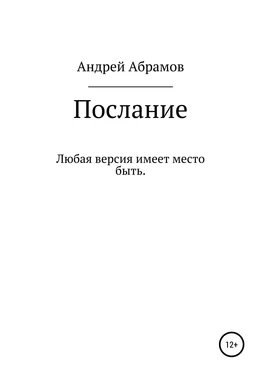 Андрей Абрамов

Послание

Любая версия имеет место быть.

12+